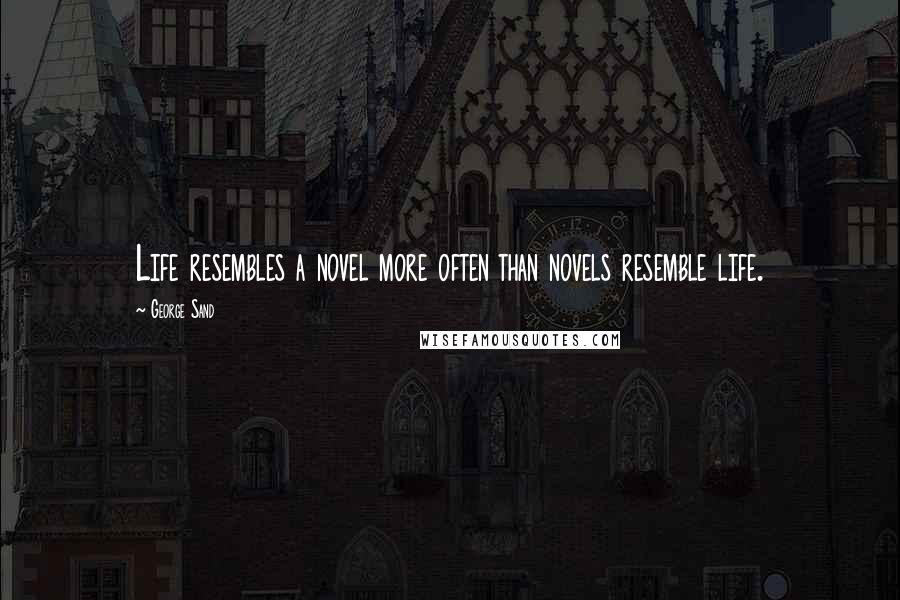 Life resembles a novel more often than novels resemble life.

~ George Sand

WISEFAMOUSQUOTES.COM